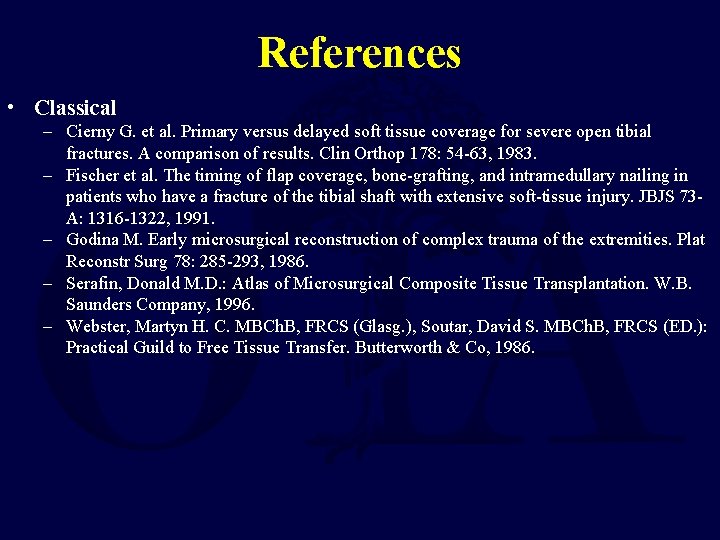 References

• Classical
– Cierny G. et al. Primary versus delayed soft tissue coverage for severe open tibial fractures. A comparison of results. Clin Orthop 178: 54-63, 1983.
– Fischer et al. The timing of flap coverage, bone-grafting, and intramedullary nailing in patients who have a fracture of the tibial shaft with extensive soft-tissue injury. JBJS 73-A: 1316-1322, 1991.
– Godina M. Early microsurgical reconstruction of complex trauma of the extremities. Plat Reconstr Surg 78: 285-293, 1986.
– Serafin, Donald M.D.: Atlas of Microsurgical Composite Tissue Transplantation. W.B. Saunders Company, 1996.
– Webster, Martyn H. C. MBChB, FRCS (Glasg.), Soutar, David S. MBChB, FRCS (ED.): Practical Guild to Free Tissue Transfer. Butterworth & Co, 1986.